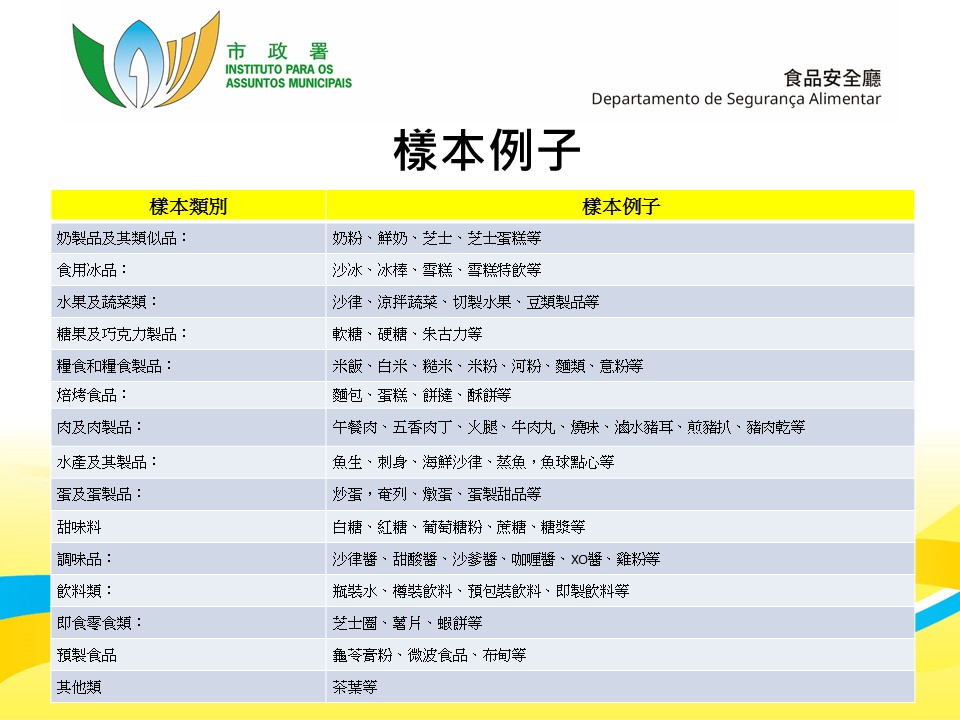 市政署
INSTITUTO PARA OS ASSUNTOS MUNICIPAIS

食品安全廳
Departamento de Segurança Alimentar

樣本例子

| 樣本類別 | 樣本例子 |
|---|---|
| 奶製品及其類似品： | 奶粉、鮮奶、芝士、芝士蛋糕等 |
| 食用冰品： | 沙冰、冰棒、雪糕、雪糕特飲等 |
| 水果及蔬菜類： | 沙律、涼拌蔬菜、切製水果、豆類製品等 |
| 糖果及巧克力製品： | 軟糖、硬糖、朱古力等 |
| 糧食和糧食製品： | 米飯、白米、糙米、米粉、河粉、麵類、意粉等 |
| 焙烤食品： | 麵包、蛋糕、餅撻、酥餅等 |
| 肉及肉製品： | 午餐肉、五香肉丁、火腿、牛肉丸、燒味、滷水豬耳、煎豬扒、豬肉乾等 |
| 水產及其製品： | 魚生、刺身、海鮮沙律、蒸魚，魚球點心等 |
| 蛋及蛋製品： | 炒蛋，奄列、燉蛋、蛋製甜品等 |
| 甜味料 | 白糖、紅糖、葡萄糖粉、蔗糖、糖漿等 |
| 調味品： | 沙律醬、甜酸醬、沙爹醬、咖喱醬、XO醬、雞粉等 |
| 飲料類： | 瓶裝水、樽裝飲料、預包裝飲料、即製飲料等 |
| 即食零食類： | 芝士圈、薯片、蝦餅等 |
| 預製食品 | 龜苓膏粉、微波食品、布甸等 |
| 其他類 | 茶葉等 |